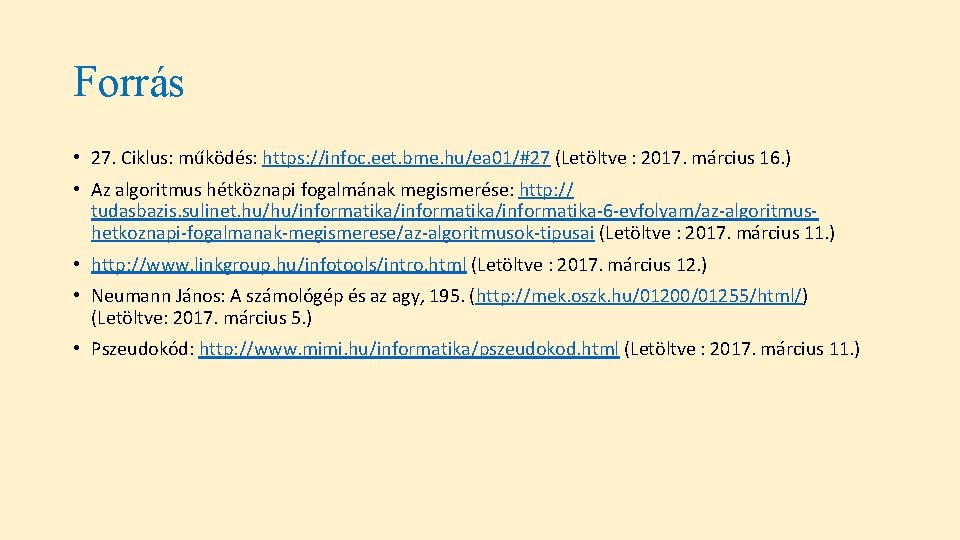 Forrás

• 27. Ciklus: működés: https://infoc.eet.bme.hu/ea01/#27 (Letöltve : 2017. március 16.)

• Az algoritmus hétköznapi fogalmának megismerése: http://tudasbazis.sulinet.hu/hu/informatika/informatika/informatika-6-evfolyam/az-algoritmus-hetkoznapi-fogalmanak-megismerese/az-algoritmusok-tipusai (Letöltve : 2017. március 11.)

• http://www.linkgroup.hu/infotools/intro.html (Letöltve : 2017. március 12.)

• Neumann János: A számológép és az agy, 195. (http://mek.oszk.hu/01200/01255/html/) (Letöltve: 2017. március 5.)

• Pszeudokód: http://www.mimi.hu/informatika/pszeudokod.html (Letöltve : 2017. március 11.)